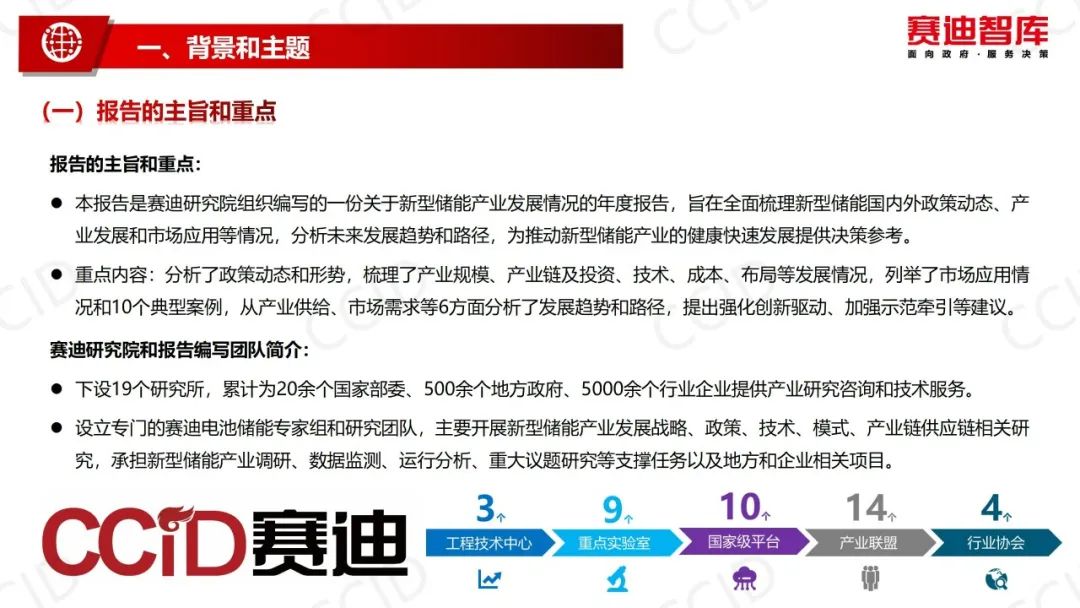 一、背景和主题

赛迪智库
面向政府·服务决策

（一）报告的主旨和重点

报告的主旨和重点：

• 本报告是赛迪研究院组织编写的一份关于新型储能产业发展情况的年度报告，旨在全面梳理新型储能国内外政策动态、产业发展和市场应用等情况，分析未来发展趋势和路径，为推动新型储能产业的健康快速发展提供决策参考。

• 重点内容：分析了政策动态和形势，梳理了产业规模、产业链及投资、技术、成本、布局等发展情况，列举了市场应用情况和10个典型案例，从产业供给、市场需求等6方面分析了发展趋势和路径，提出强化创新驱动、加强示范牵引等建议。

赛迪研究院和报告编写团队简介：

• 下设19个研究所，累计为20余个国家部委、500余个地方政府、5000余个行业企业提供产业研究咨询和技术服务。

• 设立专门的赛迪电池储能专家组和研究团队，主要开展新型储能产业发展战略、政策、技术、模式、产业链供应链相关研究，承担新型储能产业调研、数据监测、运行分析、重大议题研究等支撑任务以及地方和企业相关项目。

CCiD赛迪

3个
工程技术中心

9个
重点实验室

10个
国家级平台

14个
产业联盟

4个
行业协会

CCID